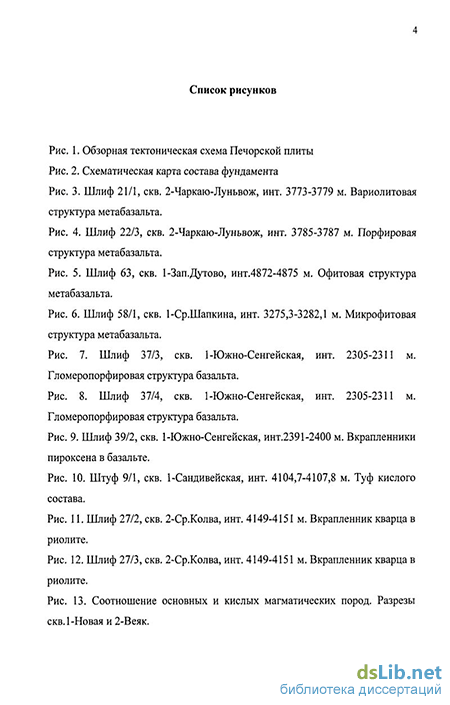 4

Список рисунков

Рис. 1. Обзорная тектоническая схема Печорской плиты

Рис. 2. Схематическая карта состава фундамента

Рис. 3. Шлиф 21/1, скв. 2-Чаркаю-Луньвож, инт. 3773-3779 м. Вариолитовая структура метабазальта.

Рис. 4. Шлиф 22/3, скв. 2-Чаркаю-Луньвож, инт. 3785-3787 м. Порфировая структура метабазальта.

Рис. 5. Шлиф 63, скв. 1-Зап.Дутово, инт.4872-4875 м. Офитовая структура метабазальта.

Рис. 6. Шлиф 58/1, скв. 1-Ср.Шапкина, инт. 3275,3-3282,1 м. Микрофитовая структура метабазальта.

Рис. 7. Шлиф 37/3, скв. 1-Южно-Сенгейская, инт. 2305-2311 м. Гломеропорфировая структура базальта.

Рис. 8. Шлиф 37/4, скв. 1-Южно-Сенгейская, инт. 2305-2311 м. Гломеропорфировая структура базальта.

Рис. 9. Шлиф 39/2, скв. 1-Южно-Сенгейская, инт.2391-2400 м. Вкрапленники пироксена в базальте.

Рис. 10. Штуф 9/1, скв. 1-Сандивейская, инт. 4104,7-4107,8 м. Туф кислого состава.

Рис. 11. Шлиф 27/2, скв. 2-Ср.Колва, инт. 4149-4151 м. Вкрапленник кварца в риолите.

Рис. 12. Шлиф 27/3, скв. 2-Ср.Колва, инт. 4149-4151 м. Вкрапленник кварца в риолите.

Рис. 13. Соотношение основных и кислых магматических пород. Разрезы скв.1-Новая и 2-Веяк.

dsLib.net
библиотека диссертаций